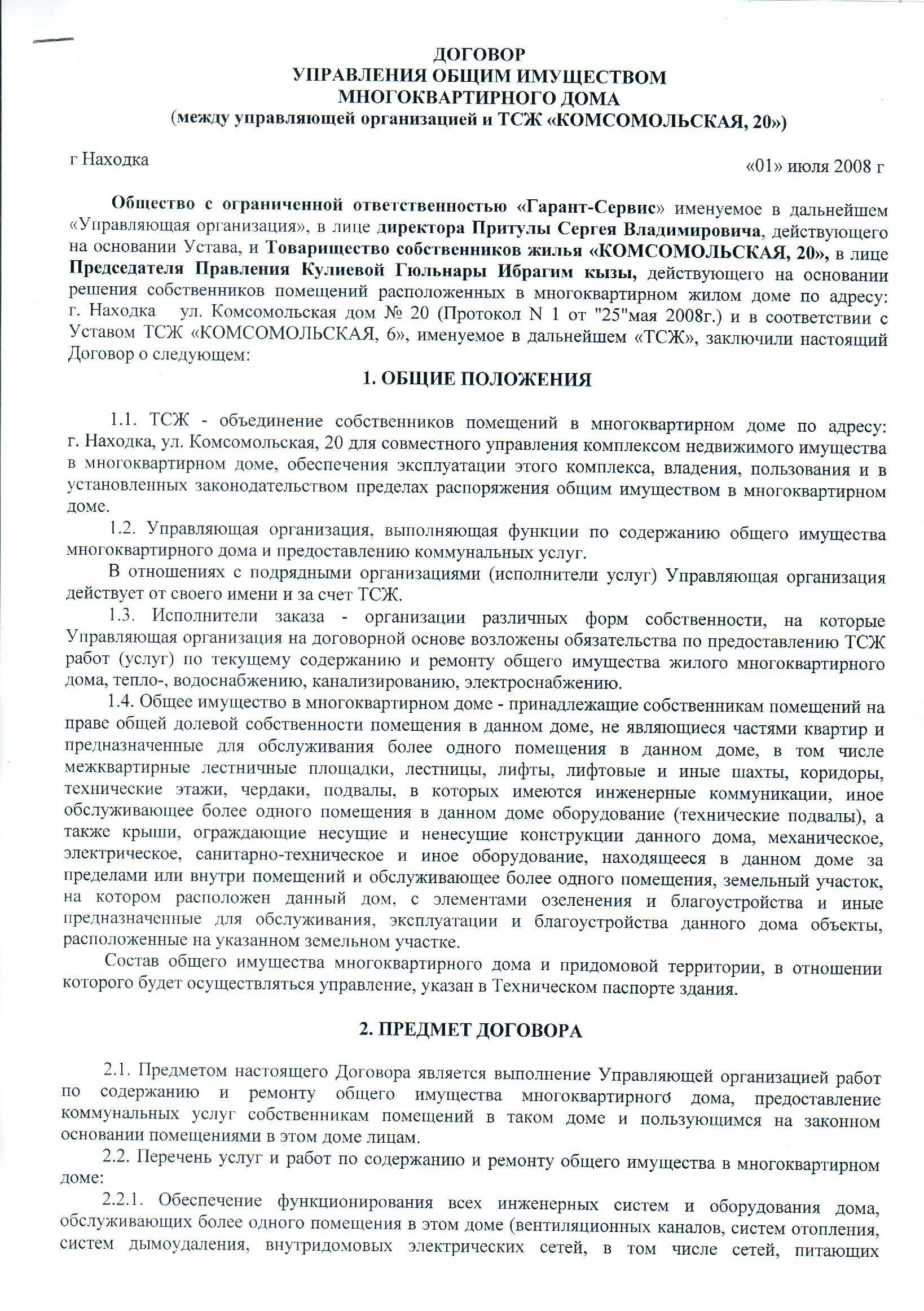 ДОГОВОР
УПРАВЛЕНИЯ ОБЩИМ ИМУЩЕСТВОМ
МНОГОКВАРТИРНОГО ДОМА
(между управляющей организацией и ТСЖ «КОМСОМОЛЬСКАЯ, 20»)

г Находка

«01» июля 2008 г

Общество с ограниченной ответственностью «Гарант-Сервис» именуемое в дальнейшем «Управляющая организация», в лице директора Притулы Сергея Владимировича, действующего на основании Устава, и Товарищество собственников жилья «КОМСОМОЛЬСКАЯ, 20», в лице Председателя Правления Кулиевой Гюльнары Ибрагим кызы, действующего на основании решения собственников помещений расположенных в многоквартирном жилом доме по адресу: г. Находка ул. Комсомольская дом № 20 (Протокол N 1 от "25"мая 2008г.) и в соответствии с Уставом ТСЖ «КОМСОМОЛЬСКАЯ, 6», именуемое в дальнейшем «ТСЖ», заключили настоящий Договор о следующем:

1. ОБЩИЕ ПОЛОЖЕНИЯ

1.1. ТСЖ - объединение собственников помещений в многоквартирном доме по адресу: г. Находка, ул. Комсомольская, 20 для совместного управления комплексом недвижимого имущества в многоквартирном доме, обеспечения эксплуатации этого комплекса, владения, пользования и в установленных законодательством пределах распоряжения общим имуществом в многоквартирном доме.

1.2. Управляющая организация, выполняющая функции по содержанию общего имущества многоквартирного дома и предоставлению коммунальных услуг.

В отношениях с подрядными организациями (исполнители услуг) Управляющая организация действует от своего имени и за счет ТСЖ.

1.3. Исполнители заказа - организации различных форм собственности, на которые Управляющая организация на договорной основе возложены обязательства по предоставлению ТСЖ работ (услуг) по текущему содержанию и ремонту общего имущества жилого многоквартирного дома, тепло-, водоснабжению, канализированию, электроснабжению.

1.4. Общее имущество в многоквартирном доме - принадлежащие собственникам помещений на праве общей долевой собственности помещения в данном доме, не являющиеся частями квартир и предназначенные для обслуживания более одного помещения в данном доме, в том числе межквартирные лестничные площадки, лестницы, лифты, лифтовые и иные шахты, коридоры, технические этажи, чердаки, подвалы, в которых имеются инженерные коммуникации, иное обслуживающее более одного помещения в данном доме оборудование (технические подвалы), а также крыши, ограждающие несущие и ненесущие конструкции данного дома, механическое, электрическое, санитарно-техническое и иное оборудование, находящееся в данном доме за пределами или внутри помещений и обслуживающее более одного помещения, земельный участок, на котором расположен данный дом, с элементами озеленения и благоустройства и иные предназначенные для обслуживания, эксплуатации и благоустройства данного дома объекты, расположенные на указанном земельном участке.

Состав общего имущества многоквартирного дома и придомовой территории, в отношении которого будет осуществляться управление, указан в Техническом паспорте здания.

2. ПРЕДМЕТ ДОГОВОРА

2.1. Предметом настоящего Договора является выполнение Управляющей организацией работ по содержанию и ремонту общего имущества многоквартирного дома, предоставление коммунальных услуг собственникам помещений в таком доме и пользующимся на законном основании помещениями в этом доме лицам.

2.2. Перечень услуг и работ по содержанию и ремонту общего имущества в многоквартирном доме:

2.2.1. Обеспечение функционирования всех инженерных систем и оборудования дома, обслуживающих более одного помещения в этом доме (вентиляционных каналов, систем отопления, систем дымоудаления, внутридомовых электрических сетей, в том числе сетей, питающих